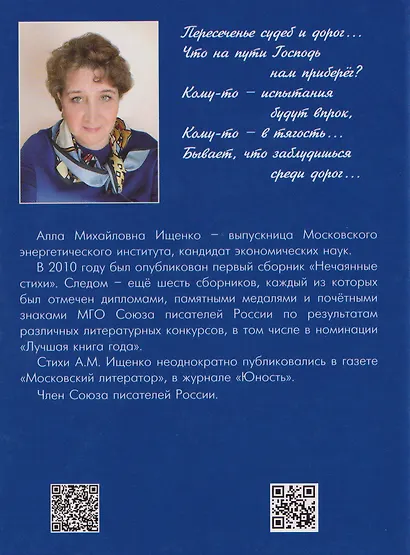 Пересеченье судеб и дорог…
Что на пути Господь
нам приберёг?
Кому-то – испытания
будут впрок,
Кому-то – в тягость…
Бывает, что заблудишься
среди дорог…

Алла Михайловна Ищенко – выпускница Московского энергетического института, кандидат экономических наук.

В 2010 году был опубликован первый сборник «Нечаянные стихи». Следом – ещё шесть сборников, каждый из которых был отмечен дипломами, памятными медалями и почётными знаками МГО Союза писателей России по результатам различных литературных конкурсов, в том числе в номинации «Лучшая книга года».

Стихи А.М. Ищенко неоднократно публиковались в газете «Московский литератор», в журнале «Юность».

Член Союза писателей России.